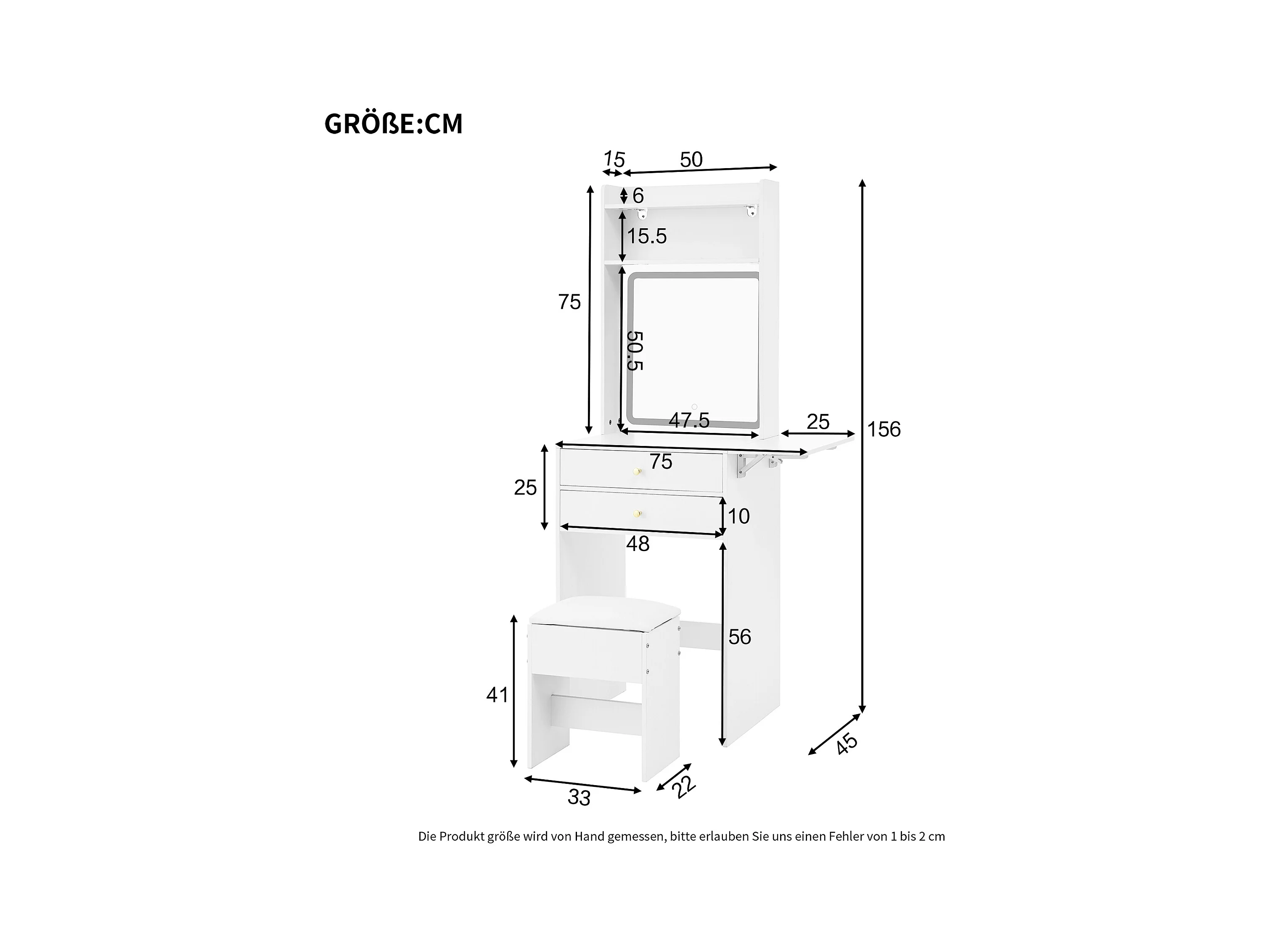 GRÖßE:CM

15
50
6
15.5
75
50.5
47.5
25
156
75
25
10
48
56
41
45
33
22

Die Produkt größe wird von Hand gemessen, bitte erlauben Sie uns einen Fehler von 1 bis 2 cm